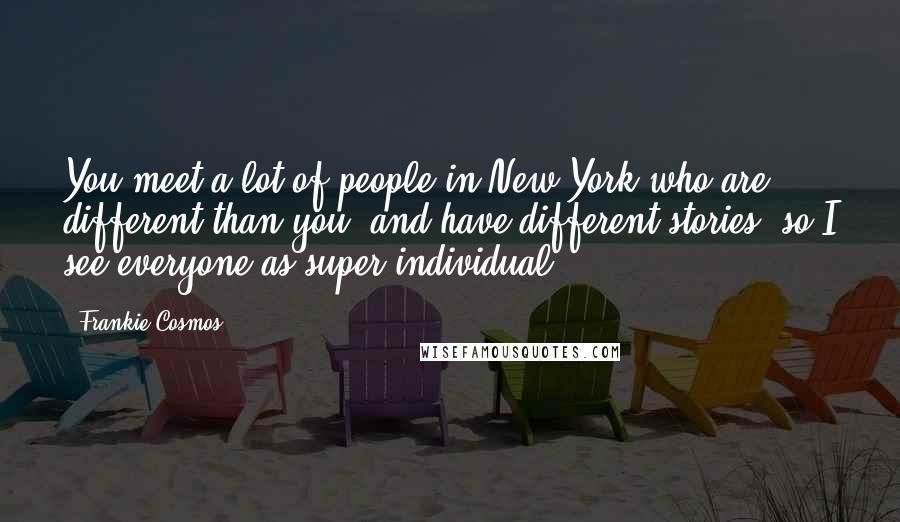 You meet a lot of people in New York who are different than you, and have different stories, so I see everyone as super individual.

Frankie Cosmos

WISEFAMOUSQUOTES.COM